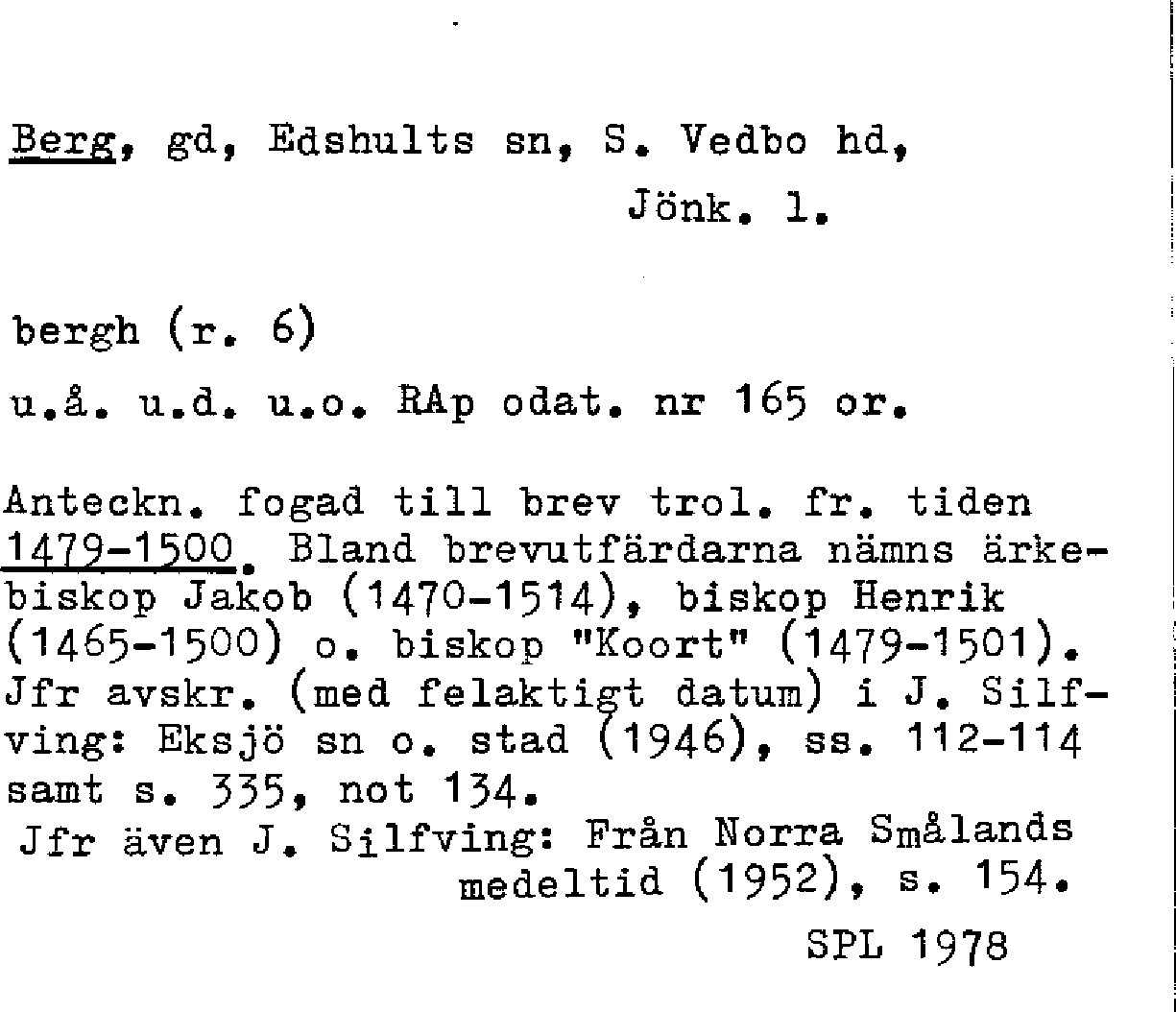 Berg, gd, Edshults sn, S. Vedbo hd, Jönk. l.

bergh (r. 6)

u.å. u.d. u.o. RAp odat. nr 165 or.

Anteckn. fogad till brev trol. fr. tiden 1479-1500. Bland brevutfärdarna nämns ärkebiskop Jakob (1470-1514), biskop Henrik (1465-1500) o. biskop "Koort" (1479-1501). Jfr avskr. (med felaktigt datum) i J. Silfving: Eksjö sn o. stad (1946), ss. 112-114 samt s. 335, not 134.
Jfr även J. Silfving: Från Norra Smålands medeltid (1952), s. 154.

SPL 1978